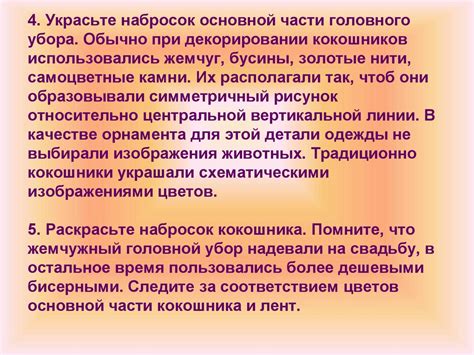 4. Украсьте набросок основной части головного убора. Обычно при декорировании кокошников использовались жемчуг, бусины, золотые нити, самоцветные камни. Их располагали так, чтоб они образовывали симметричный рисунок относительно центральной вертикальной линии. В качестве орнамента для этой детали одежды не выбирали изображения животных. Традиционно кокошники украшали схематическими изображениями цветов.

5. Раскрасьте набросок кокошника. Помните, что жемчужный головной убор надевали на свадьбу, в остальное время пользовались более дешевыми бисерными. Следите за соответствием цветов основной части кокошника и лент.